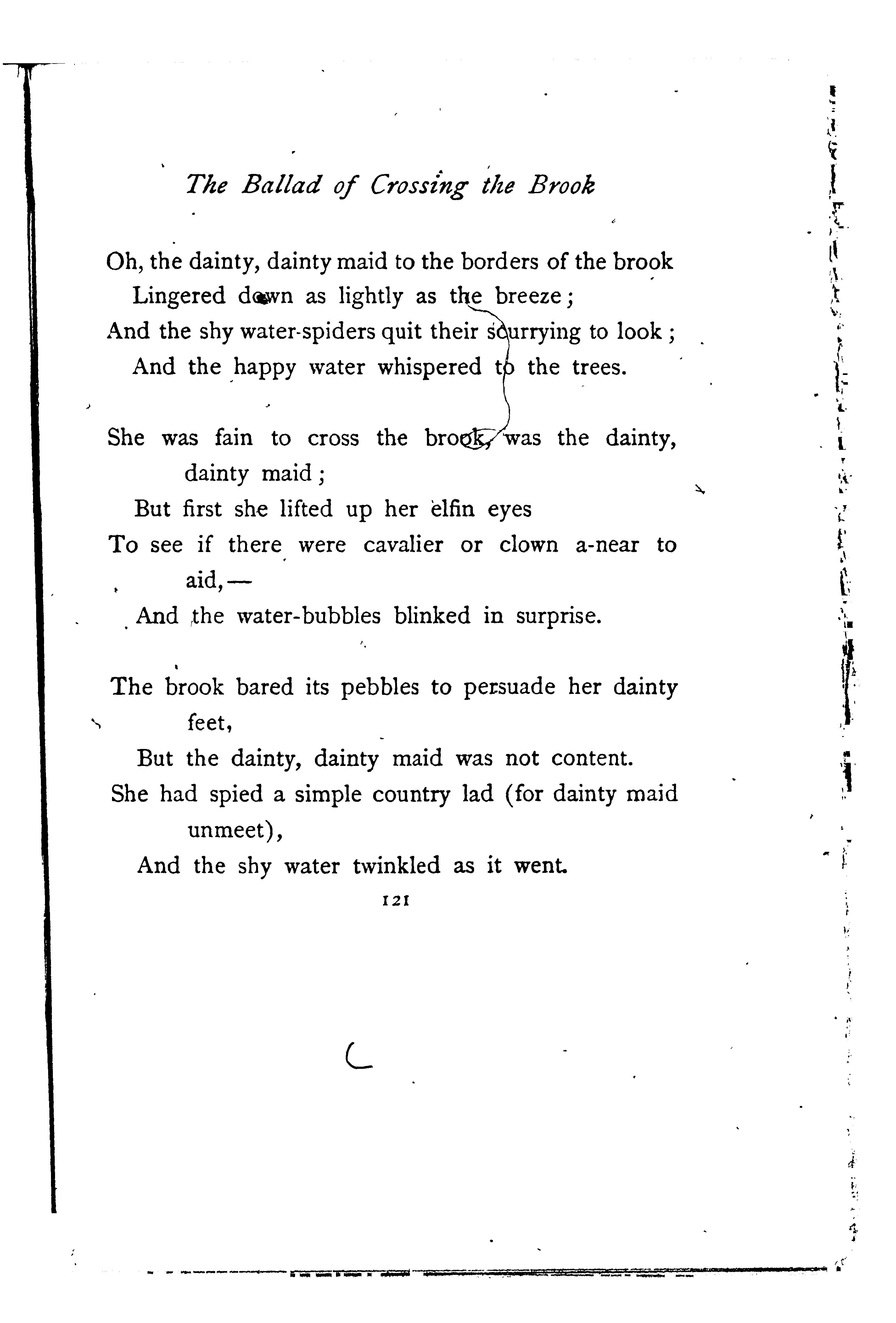 The Ballad of Crossing the Brook

Oh, the dainty, dainty maid to the borders of the brook
Lingered down as lightly as the breeze;
And the shy water-spiders quit their scurrying to look;
And the happy water whispered to the trees.

She was fain to cross the brook, was the dainty, dainty maid;
But first she lifted up her elfin eyes
To see if there were cavalier or clown a-near to aid,—
And the water-bubbles blinked in surprise.

The brook bared its pebbles to persuade her dainty feet,
But the dainty, dainty maid was not content.
She had spied a simple country lad (for dainty maid unmeet),
And the shy water twinkled as it went.

121